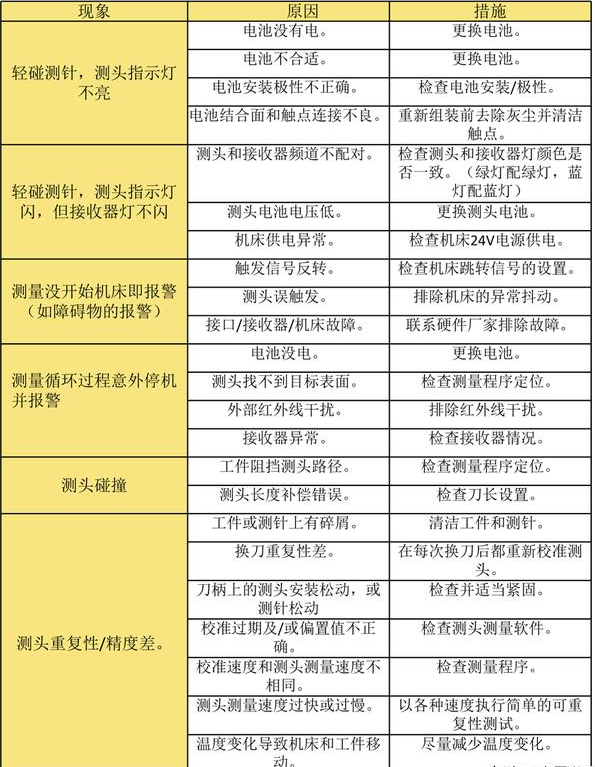 | 现象 | 原因 | 措施 |
|---|---|---|
| 轻碰测针，测头指示灯不亮 | 电池没有电。 | 更换电池。 |
| | 电池不合适。 | 更换电池。 |
| | 电池安装极性不正确。 | 检查电池安装/极性。 |
| | 电池结合面和触点连接不良。 | 重新组装前去除灰尘并清洁触点。 |
| 轻碰测针，测头指示灯闪，但接收器灯不闪 | 测头和接收器频道不配对。 | 检查测头和接收器灯颜色是否一致。（绿灯配绿灯，蓝灯配蓝灯） |
| | 测头电池电压低。 | 更换测头电池。 |
| | 机床供电异常。 | 检查机床24V电源供电。 |
| 测量没开始机床即报警（如障碍物的报警） | 触发信号反转。 | 检查机床跳转信号的设置。 |
| | 测头误触发。 | 排除机床的异常抖动。 |
| | 接口/接收器/机床故障。 | 联系硬件厂家排除故障。 |
| 测量循环过程意外停机并报警 | 电池没电。 | 更换电池。 |
| | 测头找不到目标表面。 | 检查测量程序定位。 |
| | 外部红外线干扰。 | 排除红外线干扰。 |
| | 接收器异常。 | 检查接收器情况。 |
| 测头碰撞 | 工件阻挡测头路径。 | 检查测量程序定位。 |
| | 测头长度补偿错误。 | 检查刀长设置。 |
| 测头重复性/精度差。 | 工件或测针上有碎屑。 | 清洁工件和测针。 |
| | 换刀重复性差。 | 在每次换刀后都重新校准测头。 |
| | 刀柄上的测头安装松动，或测针松动 | 检查并适当紧固。 |
| | 校准过期及/或偏置值不正确。 | 检查测头测量软件。 |
| | 校准速度和测头测量速度不相同。 | 检查测量程序。 |
| | 测头测量速度过快或过慢。 | 以各种速度执行简单的可重复性测试。 |
| | 温度变化导致机床和工件移动。 | 尽量减少温度变化。 |